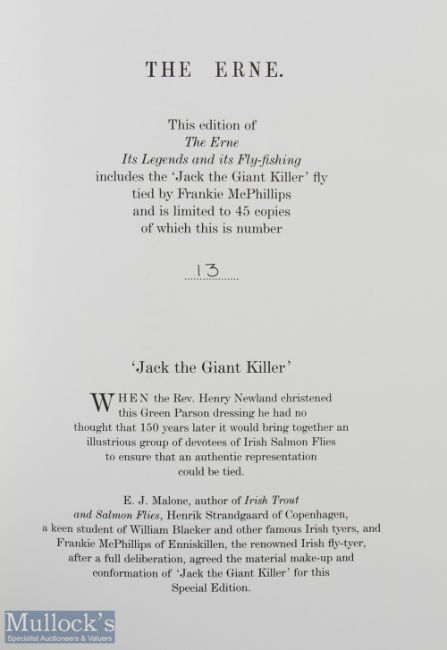 THE ERNE.

This edition of
The Erne
Its Legends and its Fly-fishing
includes the 'Jack the Giant Killer' fly
tied by Frankie McPhillips
and is limited to 45 copies
of which this is number

13

'Jack the Giant Killer'

WHEN the Rev. Henry Newland christened this Green Parson dressing he had no thought that 150 years later it would bring together an illustrious group of devotees of Irish Salmon Flies to ensure that an authentic representation could be tied.

E. J. Malone, author of Irish Trout and Salmon Flies, Henrik Strandgaard of Copenhagen, a keen student of William Blacker and other famous Irish tyers, and Frankie McPhillips of Enniskillen, the renowned Irish fly-tyer, after a full deliberation, agreed the material make-up and conformation of 'Jack the Giant Killer' for this Special Edition.

Mullock's
Specialist Auctioneers & Valuers